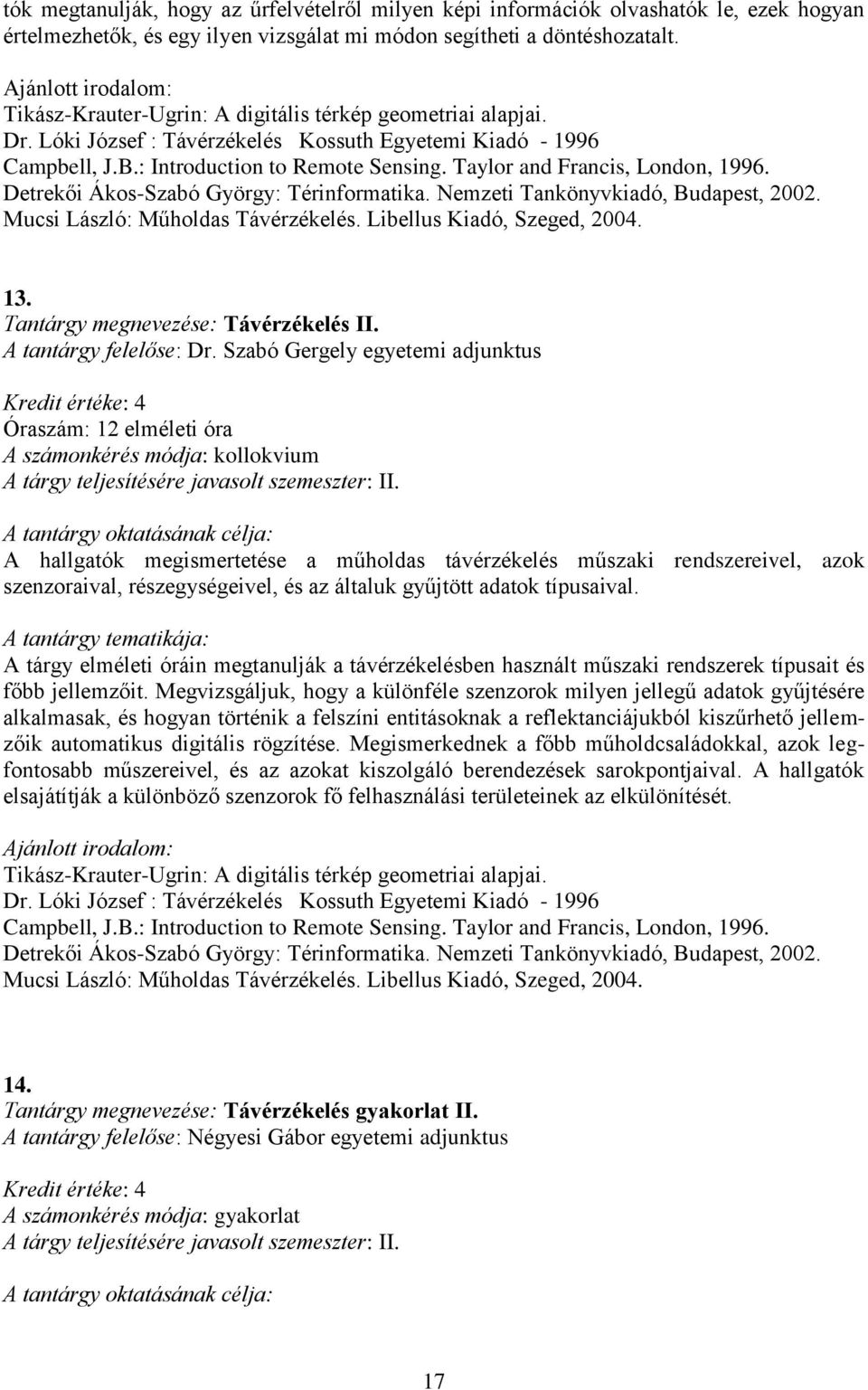 tók megtanulják, hogy az űrfelvételről milyen képi információk olvashatók le, ezek hogyan értelmezhetők, és egy ilyen vizsgálat mi módon segítheti a döntéshozatalt.

Ajánlott irodalom:
Tikász-Krauter-Ugrin: A digitális térkép geometriai alapjai.
Dr. Lóki József : Távérzékelés Kossuth Egyetemi Kiadó - 1996
Campbell, J.B.: Introduction to Remote Sensing. Taylor and Francis, London, 1996.
Detrekői Ákos-Szabó György: Térinformatika. Nemzeti Tankönyvkiadó, Budapest, 2002.
Mucsi László: Műholdas Távérzékelés. Libellus Kiadó, Szeged, 2004.

13.
Tantárgy megnevezése: Távérzékelés II.
A tantárgy felelőse: Dr. Szabó Gergely egyetemi adjunktus

Kredit értéke: 4
Óraszám: 12 elméleti óra
A számonkérés módja: kollokvium
A tárgy teljesítésére javasolt szemeszter: II.

A tantárgy oktatásának célja:
A hallgatók megismertetése a műholdas távérzékelés műszaki rendszereivel, azok szenzoraival, részegységeivel, és az általuk gyűjtött adatok típusaival.

A tantárgy tematikája:
A tárgy elméleti óráin megtanulják a távérzékelésben használt műszaki rendszerek típusait és főbb jellemzőit. Megvizsgáljuk, hogy a különféle szenzorok milyen jellegű adatok gyűjtésére alkalmasak, és hogyan történik a felszíni entitásoknak a reflektanciájukból kiszűrhető jellemzőik automatikus digitális rögzítése. Megismerkednek a főbb műholdcsaládokkal, azok legfontosabb műszereivel, és az azokat kiszolgáló berendezések sarokpontjaival. A hallgatók elsajátítják a különböző szenzorok fő felhasználási területeinek az elkülönítését.

Ajánlott irodalom:
Tikász-Krauter-Ugrin: A digitális térkép geometriai alapjai.
Dr. Lóki József : Távérzékelés Kossuth Egyetemi Kiadó - 1996
Campbell, J.B.: Introduction to Remote Sensing. Taylor and Francis, London, 1996.
Detrekői Ákos-Szabó György: Térinformatika. Nemzeti Tankönyvkiadó, Budapest, 2002.
Mucsi László: Műholdas Távérzékelés. Libellus Kiadó, Szeged, 2004.

14.
Tantárgy megnevezése: Távérzékelés gyakorlat II.
A tantárgy felelőse: Négyesi Gábor egyetemi adjunktus

Kredit értéke: 4
A számonkérés módja: gyakorlat
A tárgy teljesítésére javasolt szemeszter: II.

A tantárgy oktatásának célja:

17